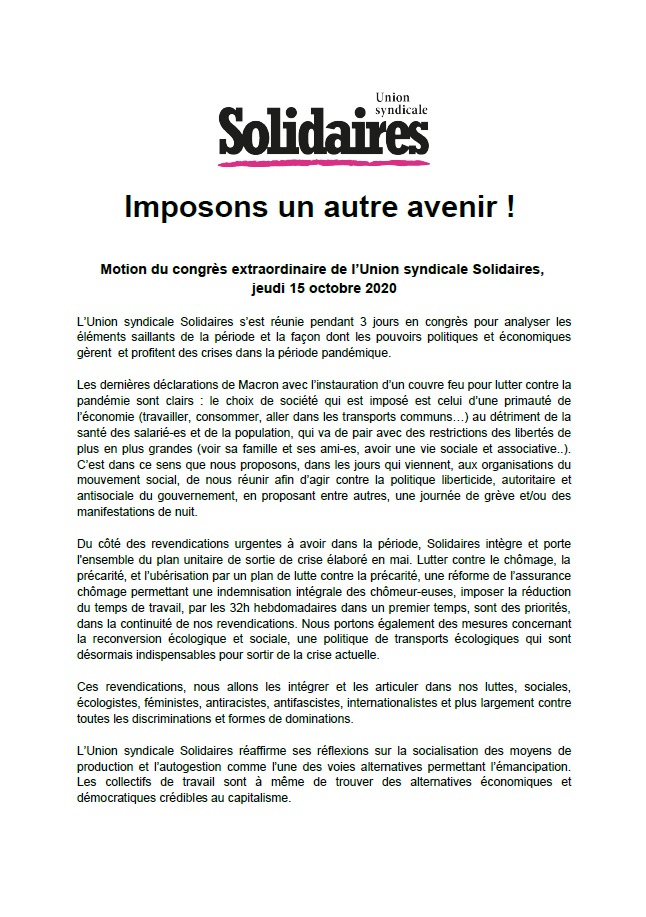 Union syndicale
Solidaires

Imposons un autre avenir !

Motion du congrès extraordinaire de l'Union syndicale Solidaires, jeudi 15 octobre 2020

L'Union syndicale Solidaires s'est réunie pendant 3 jours en congrès pour analyser les éléments saillants de la période et la façon dont les pouvoirs politiques et économiques gèrent et profitent des crises dans la période pandémique.

Les dernières déclarations de Macron avec l'instauration d'un couvre feu pour lutter contre la pandémie sont clairs : le choix de société qui est imposé est celui d'une primauté de l'économie (travailler, consommer, aller dans les transports communs…) au détriment de la santé des salarié-es et de la population, qui va de pair avec des restrictions des libertés de plus en plus grandes (voir sa famille et ses ami-es, avoir une vie sociale et associative..). C'est dans ce sens que nous proposons, dans les jours qui viennent, aux organisations du mouvement social, de nous réunir afin d'agir contre la politique liberticide, autoritaire et antisociale du gouvernement, en proposant entre autres, une journée de grève et/ou des manifestations de nuit.

Du côté des revendications urgentes à avoir dans la période, Solidaires intègre et porte l'ensemble du plan unitaire de sortie de crise élaboré en mai. Lutter contre le chômage, la précarité, et l'ubérisation par un plan de lutte contre la précarité, une réforme de l'assurance chômage permettant une indemnisation intégrale des chômeur-euses, imposer la réduction du temps de travail, par les 32h hebdomadaires dans un premier temps, sont des priorités, dans la continuité de nos revendications. Nous portons également des mesures concernant la reconversion écologique et sociale, une politique de transports écologiques qui sont désormais indispensables pour sortir de la crise actuelle.

Ces revendications, nous allons les intégrer et les articuler dans nos luttes, sociales, écologistes, féministes, antiracistes, antifascistes, internationalistes et plus largement contre toutes les discriminations et formes de dominations.

L'Union syndicale Solidaires réaffirme ses réflexions sur la socialisation des moyens de production et l'autogestion comme l'une des voies alternatives permettant l'émancipation. Les collectifs de travail sont à même de trouver des alternatives économiques et démocratiques crédibles au capitalisme.